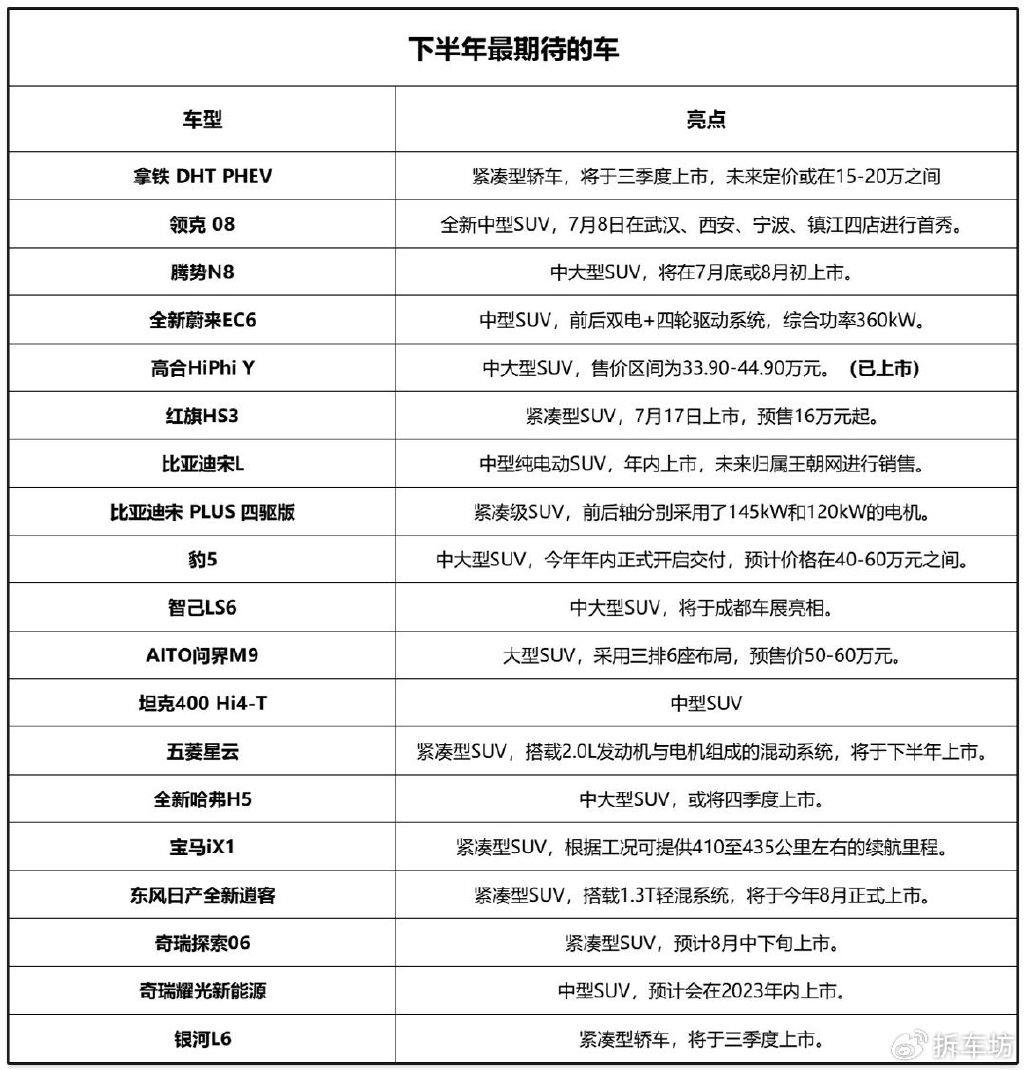 下半年最期待的车

| 车型 | 亮点 |
|---|---|
| 拿铁 DHT PHEV | 紧凑型轿车，将于三季度上市，未来定价或在15-20万之间 |
| 领克 08 | 全新中型SUV，7月8日在武汉、西安、宁波、镇江四店进行首秀。 |
| 腾势N8 | 中大型SUV，将在7月底或8月初上市。 |
| 全新蔚来EC6 | 中型SUV，前后双电+四轮驱动系统，综合功率360kW。 |
| 高合HiPhi Y | 中大型SUV，售价区间为33.90-44.90万元。（已上市） |
| 红旗HS3 | 紧凑型SUV，7月17日上市，预售16万元起。 |
| 比亚迪宋L | 中型纯电动SUV，年内上市，未来归属王朝网进行销售。 |
| 比亚迪宋 PLUS 四驱版 | 紧凑级SUV，前后轴分别采用了145kW和120kW的电机。 |
| 豹5 | 中大型SUV，今年年内正式开启交付，预计价格在40-60万元之间。 |
| 智己LS6 | 中大型SUV，将于成都车展亮相。 |
| AITO问界M9 | 大型SUV，采用三排6座布局，预售价50-60万元。 |
| 坦克400 Hi4-T | 中型SUV |
| 五菱星云 | 紧凑型SUV，搭载2.0L发动机与电机组成的混动系统，将于下半年上市。 |
| 全新哈弗H5 | 中大型SUV，或将四季度上市。 |
| 宝马iX1 | 紧凑型SUV，根据工况可提供410至435公里左右的续航里程。 |
| 东风日产全新逍客 | 紧凑型SUV，搭载1.3T轻混系统，将于今年8月正式上市。 |
| 奇瑞探索06 | 紧凑型SUV，预计8月中下旬上市。 |
| 奇瑞耀光新能源 | 中型SUV，预计会在2023年内上市。 |
| 银河L6 | 紧凑型轿车，将于三季度上市。 |

拆车坊